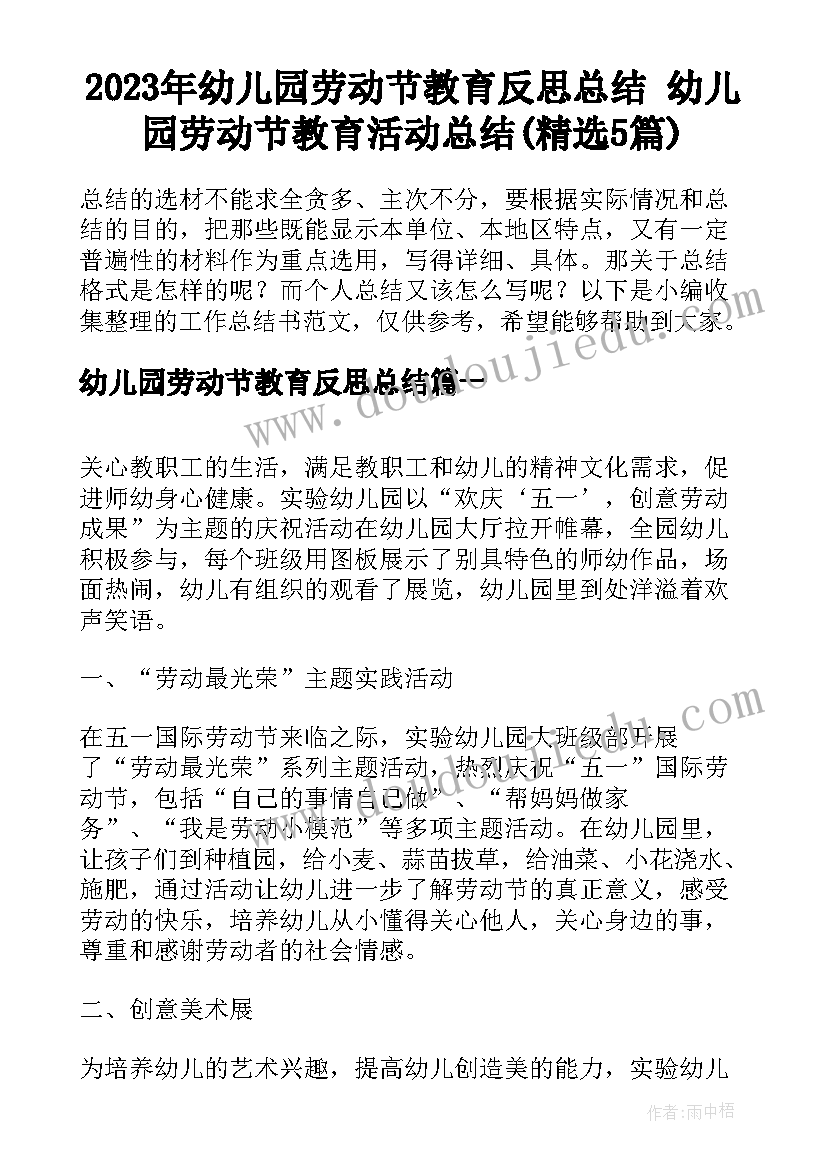 2023年幼儿园劳动节教育反思总结 幼儿园劳动节教育活动总结(精选5篇)

总结的选材不能求全贪多、主次不分，要根据实际情况和总结的目的，把那些既能显示本单位、本地区特点，又有一定普遍性的材料作为重点选用，写得详细、具体。那关于总结格式是怎样的呢？而个人总结又该怎么写呢？以下是小编收集整理的工作总结书范文，仅供参考，希望能够帮助到大家。

幼儿园劳动节教育反思总结篇一

关心教职工的生活，满足教职工和幼儿的精神文化需求，促进师幼身心健康。实验幼儿园以“欢庆‘五一’，创意劳动成果”为主题的庆祝活动在幼儿园大厅拉开帷幕，全园幼儿积极参与，每个班级用图板展示了别具特色的师幼作品，场面热闹，幼儿有组织的观看了展览，幼儿园里到处洋溢着欢声笑语。

一、“劳动最光荣”主题实践活动

在五一国际劳动节来临之际，实验幼儿园大班级部开展了“劳动最光荣”系列主题活动，热烈庆祝“五一”国际劳动节，包括“自己的事情自己做”、“帮妈妈做家务”、“我是劳动小模范”等多项主题活动。在幼儿园里，让孩子们到种植园，给小麦、蒜苗拔草，给油菜、小花浇水、施肥，通过活动让幼儿进一步了解劳动节的真正意义，感受劳动的快乐，培养幼儿从小懂得关心他人，关心身边的事，尊重和感谢劳动者的社会情感。

二、创意美术展

为培养幼儿的艺术兴趣，提高幼儿创造美的能力，实验幼儿

www.doudoujiedu.com

作者：雨中梧